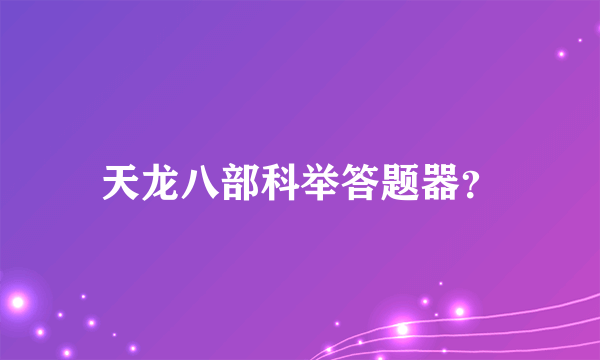 天龙八部科举答题器?